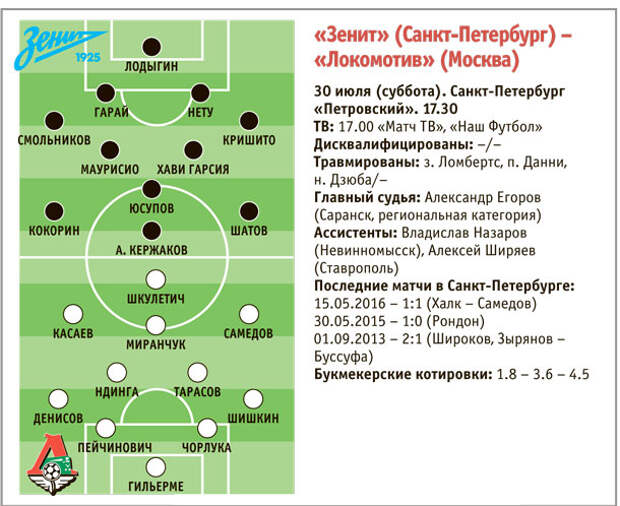 Зенит 1925

ЛОДЫГИН

ГАРАЙ НЕТУ

СМОЛЬНИКОВ КРИШИТО

МАУРИСИО ХАВИ ГАРСИЯ

ЮСУПОВ

КОКОРИН ШАТОВ

А. КЕРЖАКОВ

ШКУЛЕТИЧ

КАСАЕВ САМЕДОВ

МИРАНЧУК

НДИНГА ТАРАСОВ

ДЕНИСОВ ШИШКИН

ПЕЙЧИНОВИЧ ЧОРЛУКА

ГИЛЬЕРМЕ

«Зенит» (Санкт-Петербург) – «Локомотив» (Москва)

30 июля (суббота). Санкт-Петербург «Петровский». 17.30
ТВ: 17.00 «Матч ТВ», «Наш Футбол»
Дисквалифицированы: –/–
Травмированы: з. Ломбертс, п. Данни, н. Дзюба/–
Главный судья: Александр Егоров (Саранск, региональная категория)
Ассистенты: Владислав Назаров (Невинномысск), Алексей Ширяев (Ставрополь)
Последние матчи в Санкт-Петербурге:
15.05.2016 – 1:1 (Халк – Самедов)
30.05.2015 – 1:0 (Рондон)
01.09.2013 – 2:1 (Широков, Зырянов – Буссуфа)
Букмекерские котировки: 1.8 – 3.6 – 4.5